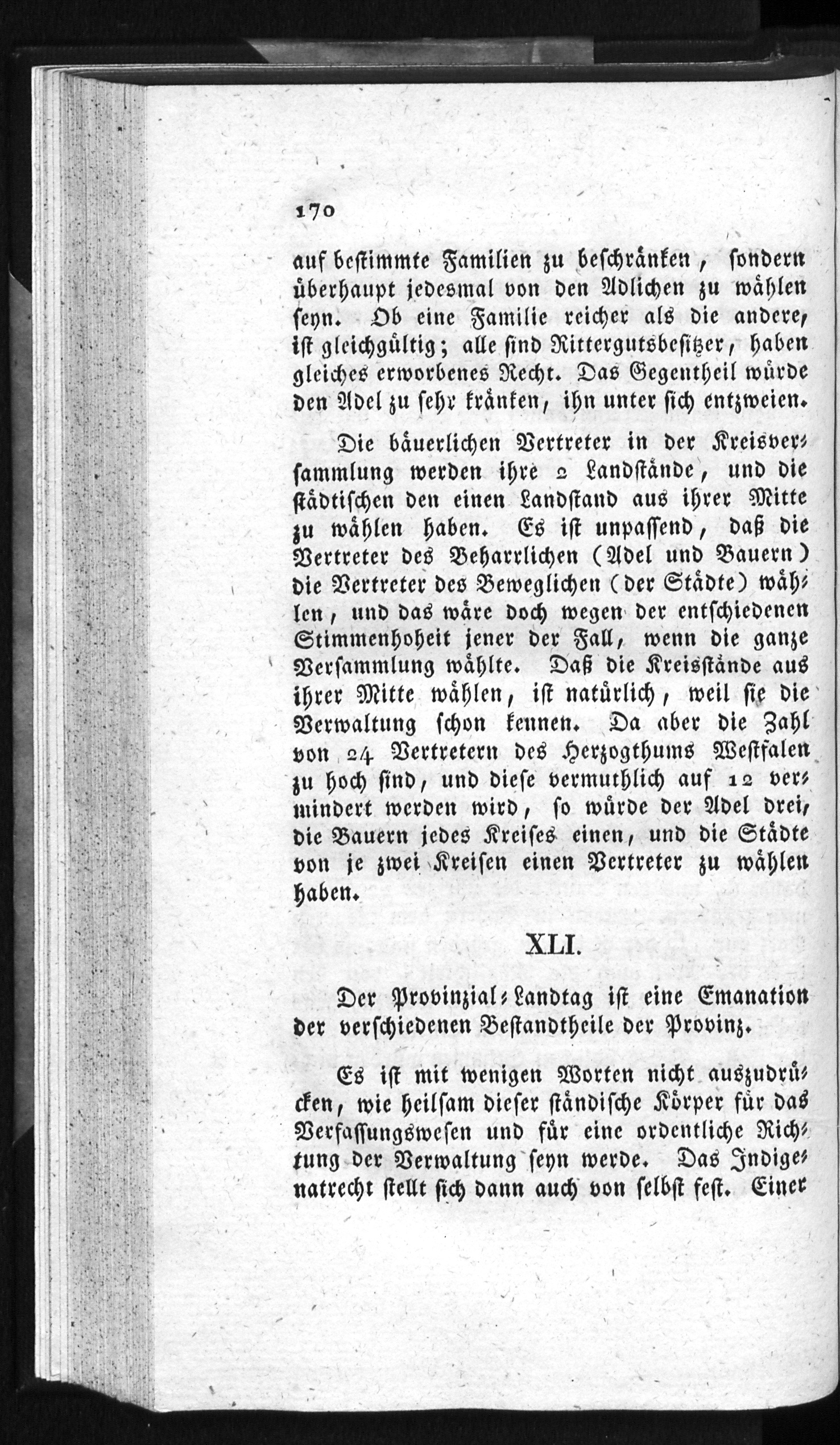 170

auf bestimmte Familien zu beschränken, sondern überhaupt jedesmal von den Adlichen zu wählen seyn. Ob eine Familie reicher als die andere, ist gleichgültig; alle sind Rittergutsbesitzer, haben gleiches erworbenes Recht. Das Gegentheil würde den Adel zu sehr kränken, ihn unter sich entzweien.

Die bäuerlichen Vertreter in der Kreisversammlung werden ihre 2 Landstände, und die städtischen den einen Landstand aus ihrer Mitte zu wählen haben. Es ist unpassend, daß die Vertreter des Beharrlichen (Adel und Bauern) die Vertreter des Beweglichen (der Städte) wählen, und das wäre doch wegen der entschiedenen Stimmenhoheit jener der Fall, wenn die ganze Versammlung wählte. Daß die Kreisstände aus ihrer Mitte wählen, ist natürlich, weil sie die Verwaltung schon kennen. Da aber die Zahl von 24 Vertretern des Herzogthums Westfalen zu hoch sind, und diese vermuthlich auf 12 vermindert werden wird, so würde der Adel drei, die Bauern jedes Kreises einen, und die Städte von je zwei Kreisen einen Vertreter zu wählen haben.

XLI.

Der Provinzial-Landtag ist eine Emanation der verschiedenen Bestandtheile der Provinz.

Es ist mit wenigen Worten nicht auszudrücken, wie heilsam dieser ständische Körper für das Verfassungswesen und für eine ordentliche Richtung der Verwaltung seyn werde. Das Indigenatrecht stellt sich dann auch von selbst fest. Einer